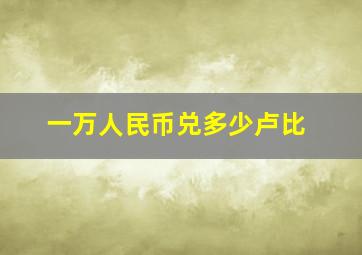 一万人民币兑多少卢比